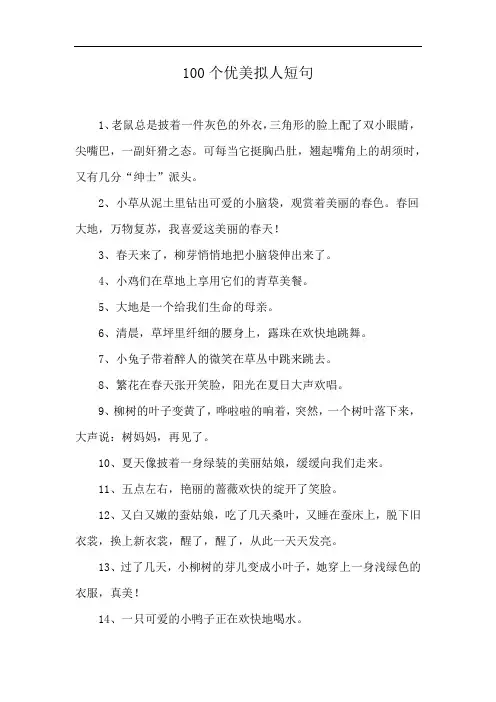 100个优美拟人短句

1、老鼠总是披着一件灰色的外衣，三角形的脸上配了双小眼睛，尖嘴巴，一副奸猾之态。可每当它挺胸凸肚，翘起嘴角上的胡须时，又有几分“绅士”派头。

2、小草从泥土里钻出可爱的小脑袋，观赏着美丽的春色。春回大地，万物复苏，我喜爱这美丽的春天！

3、春天来了，柳芽悄悄地把小脑袋伸出来了。

4、小鸡们在草地上享用它们的青草美餐。

5、大地是一个给我们生命的母亲。

6、清晨，草坪里纤细的腰身上，露珠在欢快地跳舞。

7、小兔子带着醉人的微笑在草丛中跳来跳去。

8、繁花在春天张开笑脸，阳光在夏日大声欢唱。

9、柳树的叶子变黄了，哗啦啦的响着，突然，一个树叶落下来，大声说：树妈妈，再见了。

10、夏天像披着一身绿装的美丽姑娘，缓缓向我们走来。

11、五点左右，艳丽的蔷薇欢快的绽开了笑脸。

12、又白又嫩的蚕姑娘，吃了几天桑叶，又睡在蚕床上，脱下旧衣裳，换上新衣裳，醒了，醒了，从此一天天发亮。

13、过了几天，小柳树的芽儿变成小叶子，她穿上一身浅绿色的衣服，真美！

14、一只可爱的小鸭子正在欢快地喝水。